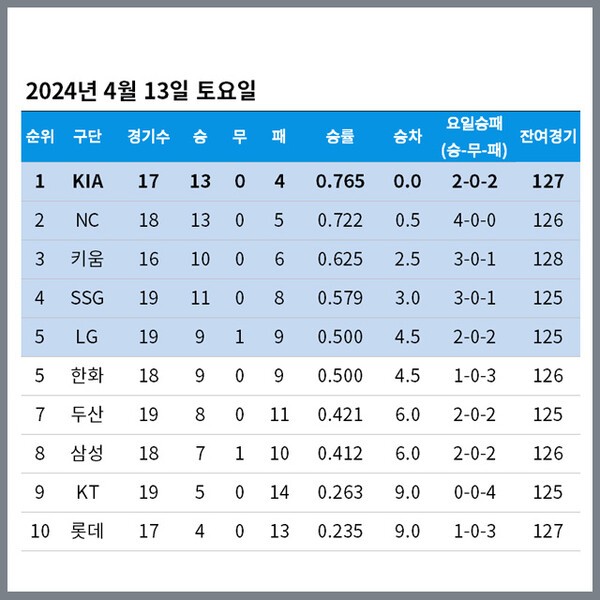 2024년 4월 13일 토요일

| 순위 | 구단 | 경기수 | 승 | 무 | 패 | 승률 | 승차 | 요일승패 (승-무-패) | 잔여경기 |
|---|---|---|---|---|---|---|---|---|---|
| 1 | KIA | 17 | 13 | 0 | 4 | 0.765 | 0.0 | 2-0-2 | 127 |
| 2 | NC | 18 | 13 | 0 | 5 | 0.722 | 0.5 | 4-0-0 | 126 |
| 3 | 키움 | 16 | 10 | 0 | 6 | 0.625 | 2.5 | 3-0-1 | 128 |
| 4 | SSG | 19 | 11 | 0 | 8 | 0.579 | 3.0 | 3-0-1 | 125 |
| 5 | LG | 19 | 9 | 1 | 9 | 0.500 | 4.5 | 2-0-2 | 125 |
| 5 | 한화 | 18 | 9 | 0 | 9 | 0.500 | 4.5 | 1-0-3 | 126 |
| 7 | 두산 | 19 | 8 | 0 | 11 | 0.421 | 6.0 | 2-0-2 | 125 |
| 8 | 삼성 | 18 | 7 | 1 | 10 | 0.412 | 6.0 | 2-0-2 | 126 |
| 9 | KT | 19 | 5 | 0 | 14 | 0.263 | 9.0 | 0-0-4 | 125 |
| 10 | 롯데 | 17 | 4 | 0 | 13 | 0.235 | 9.0 | 1-0-3 | 127 |